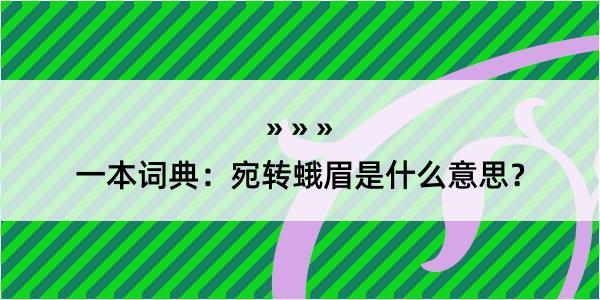 » » »

一本词典：宛转蛾眉是什么意思？